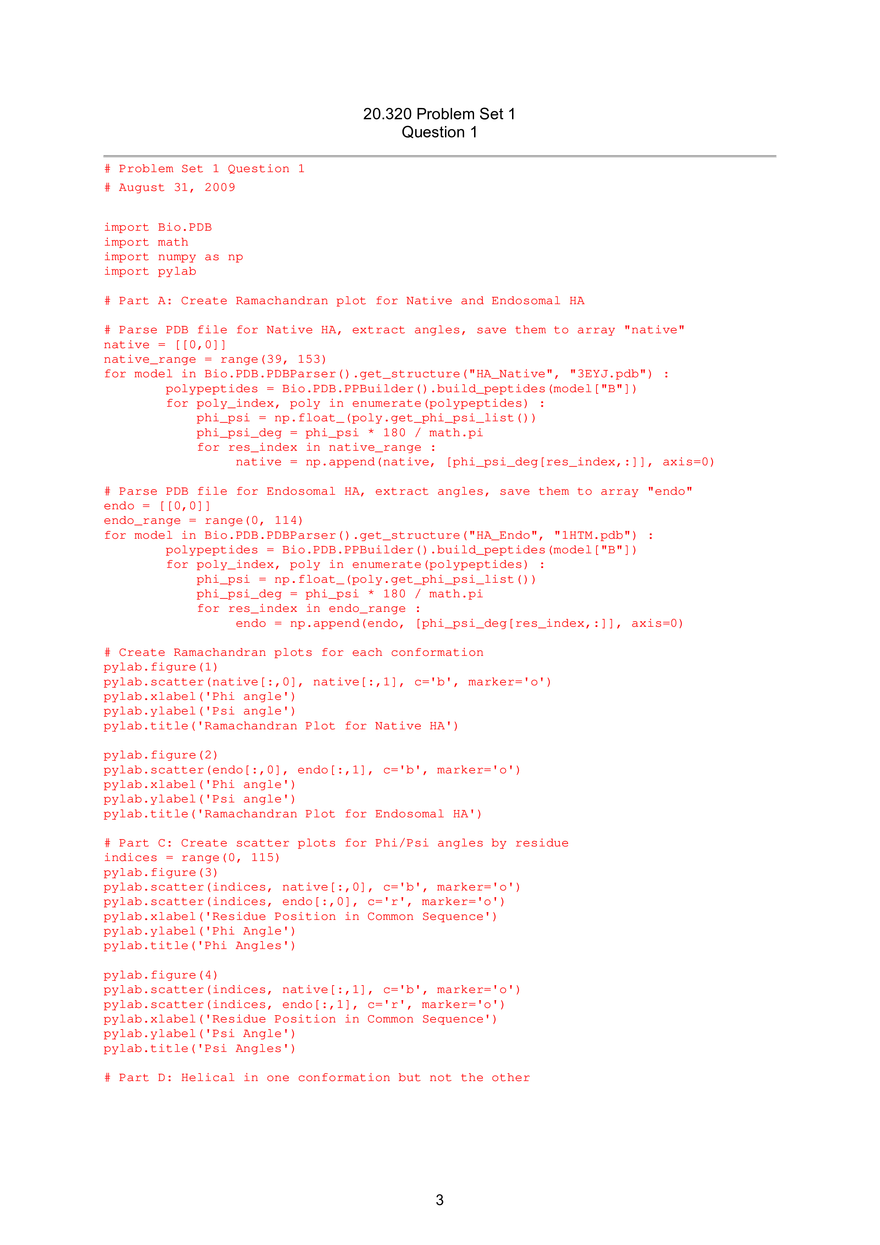 20.320 Problem Set 1
Question 1

# Problem Set 1 Question 1
# August 31, 2009

import Bio.PDB
import math
import numpy as np
import pylab

# Part A: Create Ramachandran plot for Native and Endosomal HA

# Parse PDB file for Native HA, extract angles, save them to array "native"
native = [[0,0]]
native_range = range(39, 153)
for model in Bio.PDB.PDBParser().get_structure("HA_Native", "3EYJ.pdb") :
        polypeptides = Bio.PDB.PPBuilder().build_peptides(model["B"])
        for poly_index, poly in enumerate(polypeptides) :
            phi_psi = np.float_(poly.get_phi_psi_list())
            phi_psi_deg = phi_psi * 180 / math.pi
            for res_index in native_range :
                 native = np.append(native, [phi_psi_deg[res_index,:]], axis=0)

# Parse PDB file for Endosomal HA, extract angles, save them to array "endo"
endo = [[0,0]]
endo_range = range(0, 114)
for model in Bio.PDB.PDBParser().get_structure("HA_Endo", "1HTM.pdb") :
        polypeptides = Bio.PDB.PPBuilder().build_peptides(model["B"])
        for poly_index, poly in enumerate(polypeptides) :
            phi_psi = np.float_(poly.get_phi_psi_list())
            phi_psi_deg = phi_psi * 180 / math.pi
            for res_index in endo_range :
                 endo = np.append(endo, [phi_psi_deg[res_index,:]], axis=0)

# Create Ramachandran plots for each conformation
pylab.figure(1)
pylab.scatter(native[:,0], native[:,1], c='b', marker='o')
pylab.xlabel('Phi angle')
pylab.ylabel('Psi angle')
pylab.title('Ramachandran Plot for Native HA')

pylab.figure(2)
pylab.scatter(endo[:,0], endo[:,1], c='b', marker='o')
pylab.xlabel('Phi angle')
pylab.ylabel('Psi angle')
pylab.title('Ramachandran Plot for Endosomal HA')

# Part C: Create scatter plots for Phi/Psi angles by residue
indices = range(0, 115)
pylab.figure(3)
pylab.scatter(indices, native[:,0], c='b', marker='o')
pylab.scatter(indices, endo[:,0], c='r', marker='o')
pylab.xlabel('Residue Position in Common Sequence')
pylab.ylabel('Phi Angle')
pylab.title('Phi Angles')

pylab.figure(4)
pylab.scatter(indices, native[:,1], c='b', marker='o')
pylab.scatter(indices, endo[:,1], c='r', marker='o')
pylab.xlabel('Residue Position in Common Sequence')
pylab.ylabel('Psi Angle')
pylab.title('Psi Angles')

# Part D: Helical in one conformation but not the other

3